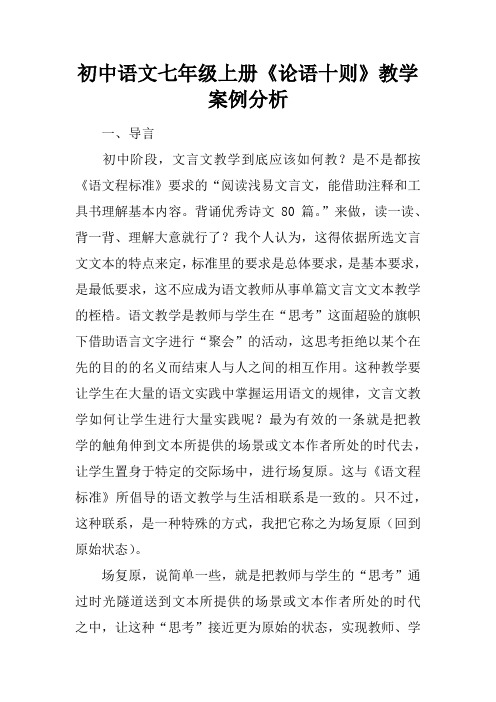 初中语文七年级上册《论语十则》教学案例分析

一、导言

初中阶段，文言文教学到底应该如何教？是不是都按《语文程标准》要求的“阅读浅易文言文，能借助注释和工具书理解基本内容。背诵优秀诗文 80 篇。”来做，读一读、背一背、理解大意就行了？我个人认为，这得依据所选文言文文本的特点来定，标准里的要求是总体要求，是基本要求，是最低要求，这不应成为语文教师从事单篇文言文文本教学的桎梏。语文教学是教师与学生在“思考”这面超验的旗帜下借助语言文字进行“聚会”的活动，这思考拒绝以某个在先的目的的名义而结束人与人之间的相互作用。这种教学要让学生在大量的语文实践中掌握运用语文的规律，文言文教学如何让学生进行大量实践呢？最为有效的一条就是把教学的触角伸到文本所提供的场景或文本作者所处的时代去，让学生置身于特定的交际场中，进行场复原。这与《语文程标准》所倡导的语文教学与生活相联系是一致的。只不过，这种联系，是一种特殊的方式，我把它称之为场复原（回到原始状态）。

场复原，说简单一些，就是把教师与学生的“思考”通过时光隧道送到文本所提供的场景或文本作者所处的时代之中，让这种“思考”接近更为原始的状态，实现教师、学